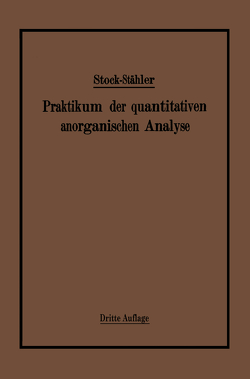 Stock-Stähler

Praktikum der quantitativen anorganischen Analyse

Dritte Auflage